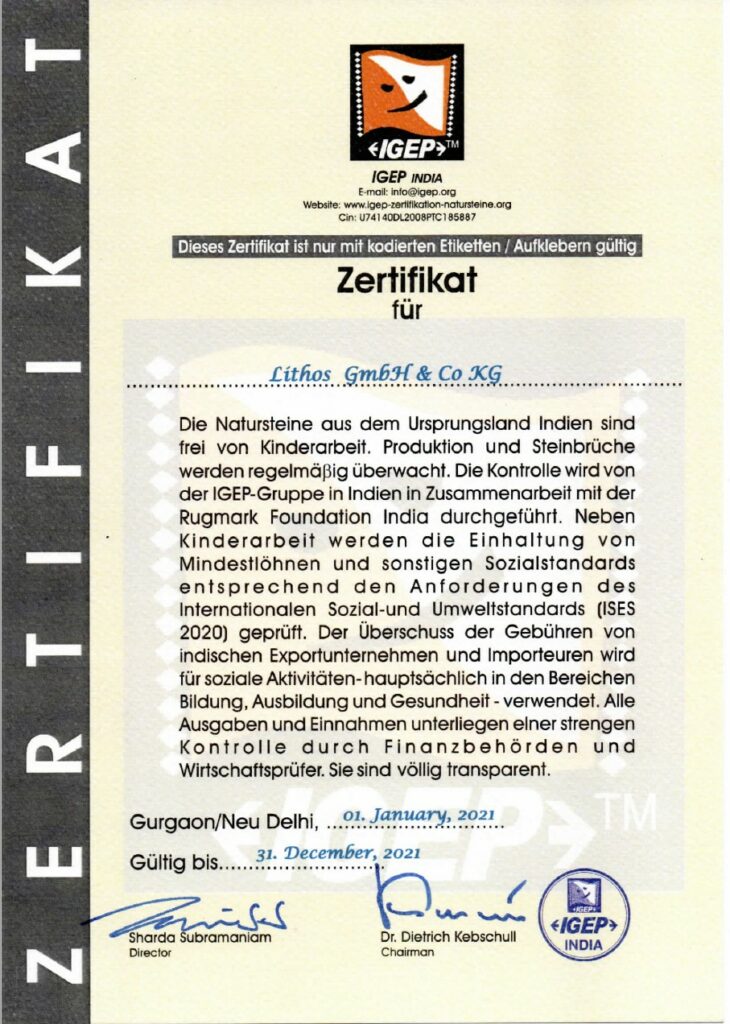 ZERTIFIKAT

<IGEP>TM

IGEP INDIA
E-mail: info@igep.org
Website: www.igep-zertifikation-natursteine.org
Cin: U74140DL2008PTC185887

Dieses Zertifikat ist nur mit kodierten Etiketten / Aufklebern gültig

Zertifikat
für

Lithos GmbH & Co KG

Die Natursteine aus dem Ursprungsland Indien sind frei von Kinderarbeit. Produktion und Steinbrüche werden regelmäβig überwacht. Die Kontrolle wird von der IGEP-Gruppe in Indien in Zusammenarbeit mit der Rugmark Foundation India durchgeführt. Neben Kinderarbeit werden die Einhaltung von Mindestlöhnen und sonstigen Sozialstandards entsprechend den Anforderungen des Internationalen Sozial-und Umweltstandards (ISES 2020) geprüft. Der Überschuss der Gebühren von indischen Exportunternehmen und Importeuren wird für soziale Aktivitäten- hauptsächlich in den Bereichen Bildung, Ausbildung und Gesundheit - verwendet. Alle Ausgaben und Einnahmen unterliegen einer strengen Kontrolle durch Finanzbehörden und Wirtschaftsprüfer. Sie sind völlig transparent.

Gurgaon/Neu Delhi, 01. January, 2021

Gültig bis 31. December, 2021

<IGEP>TM

Sharda Subramaniam
Director

Dr. Dietrich Kebschull
Chairman

<IGEP>
INDIA